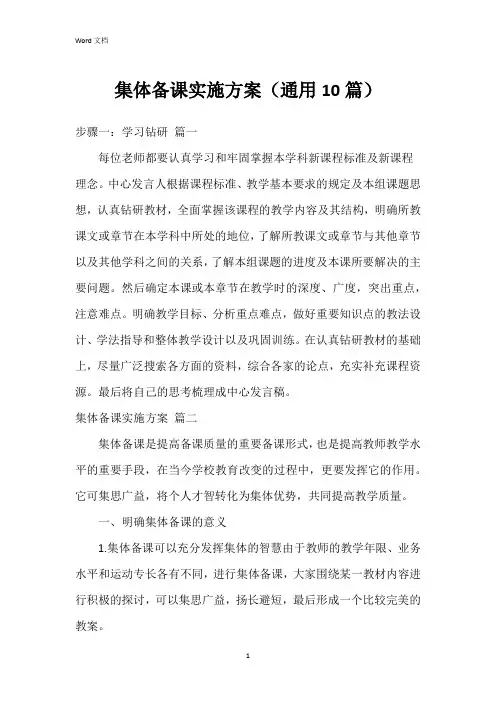 Word 文档

集体备课实施方案（通用 10 篇）

步骤一：学习钻研 篇一

每位老师都要认真学习和牢固掌握本学科新课程标准及新课程理念。中心发言人根据课程标准、教学基本要求的规定及本组课题思想，认真钻研教材，全面掌握该课程的教学内容及其结构，明确所教课文或章节在本学科中所处的地位，了解所教课文或章节与其他章节以及其他学科之间的关系，了解本组课题的进度及本课所要解决的主要问题。然后确定本课或本章节在教学时的深度、广度，突出重点，注意难点。明确教学目标、分析重点难点，做好重要知识点的教法设计、学法指导和整体教学设计以及巩固训练。在认真钻研教材的基础上，尽量广泛搜索各方面的资料，综合各家的论点，充实补充课程资源。最后将自己的思考梳理成中心发言稿。

集体备课实施方案 篇二

集体备课是提高备课质量的重要备课形式，也是提高教师教学水平的重要手段，在当今学校教育改变的过程中，更要发挥它的作用。它可集思广益，将个人才智转化为集体优势，共同提高教学质量。

一、明确集体备课的意义

1.集体备课可以充分发挥集体的智慧由于教师的教学年限、业务水平和运动专长各有不同，进行集体备课，大家围绕某一教材内容进行积极的探讨，可以集思广益，扬长避短，最后形成一个比较完美的教案。

1